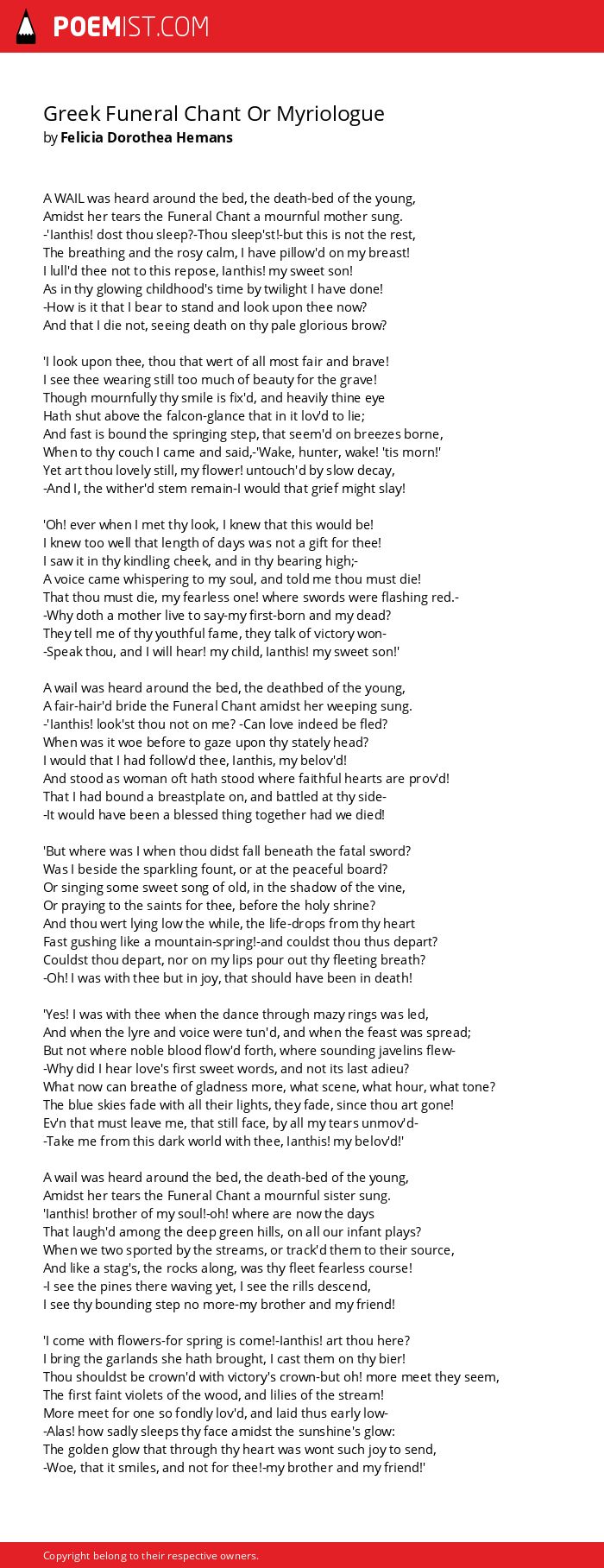 POEMIST.COM

Greek Funeral Chant Or Myriologue
by Felicia Dorothea Hemans

A WAIL was heard around the bed, the death-bed of the young,
Amidst her tears the Funeral Chant a mournful mother sung.
-'Ianthis! dost thou sleep?-Thou sleep'st!-but this is not the rest,
The breathing and the rosy calm, I have pillow'd on my breast!
I lull'd thee not to this repose, Ianthis! my sweet son!
As in thy glowing childhood's time by twilight I have done!
-How is it that I bear to stand and look upon thee now?
And that I die not, seeing death on thy pale glorious brow?

'I look upon thee, thou that wert of all most fair and brave!
I see thee wearing still too much of beauty for the grave!
Though mournfully thy smile is fix'd, and heavily thine eye
Hath shut above the falcon-glance that in it lov'd to lie;
And fast is bound the springing step, that seem'd on breezes borne,
When to thy couch I came and said,-'Wake, hunter, wake! 'tis morn!'
Yet art thou lovely still, my flower! untouch'd by slow decay,
-And I, the wither'd stem remain-I would that grief might slay!

'Oh! ever when I met thy look, I knew that this would be!
I knew too well that length of days was not a gift for thee!
I saw it in thy kindling cheek, and in thy bearing high;-
A voice came whispering to my soul, and told me thou must die!
That thou must die, my fearless one! where swords were flashing red.-
-Why doth a mother live to say-my first-born and my dead?
They tell me of thy youthful fame, they talk of victory won-
-Speak thou, and I will hear! my child, Ianthis! my sweet son!'

A wail was heard around the bed, the deathbed of the young,
A fair-hair'd bride the Funeral Chant amidst her weeping sung.
-'Ianthis! look'st thou not on me? -Can love indeed be fled?
When was it woe before to gaze upon thy stately head?
I would that I had follow'd thee, Ianthis, my belov'd!
And stood as woman oft hath stood where faithful hearts are prov'd!
That I had bound a breastplate on, and battled at thy side-
-It would have been a blessed thing together had we died!

'But where was I when thou didst fall beneath the fatal sword?
Was I beside the sparkling fount, or at the peaceful board?
Or singing some sweet song of old, in the shadow of the vine,
Or praying to the saints for thee, before the holy shrine?
And thou wert lying low the while, the life-drops from thy heart
Fast gushing like a mountain-spring!-and couldst thou thus depart?
Couldst thou depart, nor on my lips pour out thy fleeting breath?
-Oh! I was with thee but in joy, that should have been in death!

'Yes! I was with thee when the dance through mazy rings was led,
And when the lyre and voice were tun'd, and when the feast was spread;
But not where noble blood flow'd forth, where sounding javelins flew-
-Why did I hear love's first sweet words, and not its last adieu?
What now can breathe of gladness more, what scene, what hour, what tone?
The blue skies fade with all their lights, they fade, since thou art gone!
Ev'n that must leave me, that still face, by all my tears unmov'd-
-Take me from this dark world with thee, Ianthis! my belov'd!'

A wail was heard around the bed, the death-bed of the young,
Amidst her tears the Funeral Chant a mournful sister sung.
'Ianthis! brother of my soul!-oh! where are now the days
That laugh'd among the deep green hills, on all our infant plays?
When we two sported by the streams, or track'd them to their source,
And like a stag's, the rocks along, was thy fleet fearless course!
-I see the pines there waving yet, I see the rills descend,
I see thy bounding step no more-my brother and my friend!

'I come with flowers-for spring is come!-Ianthis! art thou here?
I bring the garlands she hath brought, I cast them on thy bier!
Thou shouldst be crown'd with victory's crown-but oh! more meet they seem,
The first faint violets of the wood, and lilies of the stream!
More meet for one so fondly lov'd, and laid thus early low-
-Alas! how sadly sleeps thy face amidst the sunshine's glow:
The golden glow that through thy heart was wont such joy to send,
-Woe, that it smiles, and not for thee!-my brother and my friend!'

Copyright belong to their respective owners.